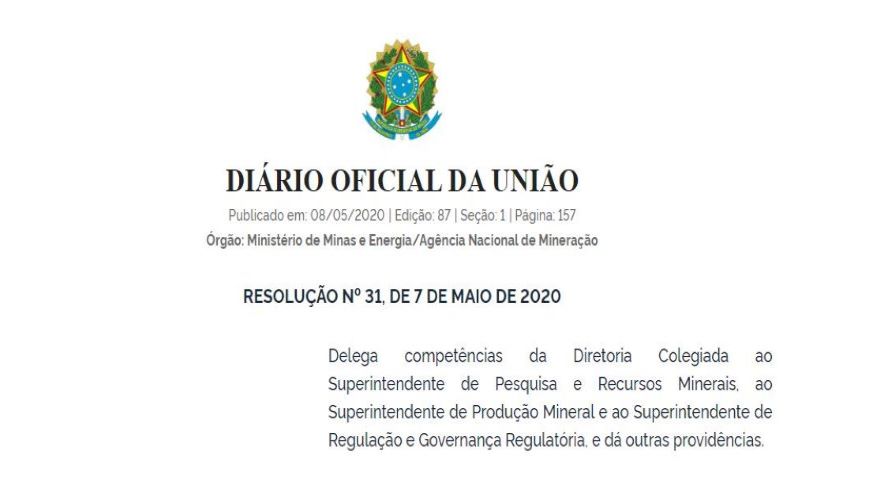 DIÁRIO OFICIAL DA UNIÃO

Publicado em: 08/05/2020 | Edição: 87 | Seção: 1 | Página: 157

Órgão: Ministério de Minas e Energia/Agência Nacional de Mineração

RESOLUÇÃO Nº 31, DE 7 DE MAIO DE 2020

Delega competências da Diretoria Colegiada ao Superintendente de Pesquisa e Recursos Minerais, ao Superintendente de Produção Mineral e ao Superintendente de Regulação e Governança Regulatória, e dá outras providências.